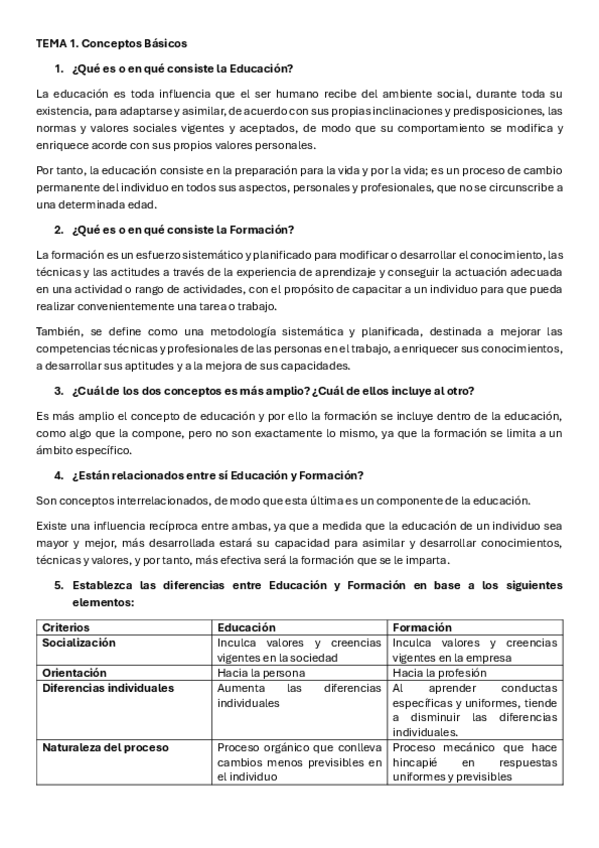 TEMA 1. Conceptos Básicos

1. ¿Qué es o en qué consiste la Educación?

La educación es toda influencia que el ser humano recibe del ambiente social, durante toda su existencia, para adaptarse y asimilar, de acuerdo con sus propias inclinaciones y predisposiciones, las normas y valores sociales vigentes y aceptados, de modo que su comportamiento se modifica y enriquece acorde con sus propios valores personales.

Por tanto, la educación consiste en la preparación para la vida y por la vida; es un proceso de cambio permanente del individuo en todos sus aspectos, personales y profesionales, que no se circunscribe a una determinada edad.

2. ¿Qué es o en qué consiste la Formación?

La formación es un esfuerzo sistemático y planificado para modificar o desarrollar el conocimiento, las técnicas y las actitudes a través de la experiencia de aprendizaje y conseguir la actuación adecuada en una actividad o rango de actividades, con el propósito de capacitar a un individuo para que pueda realizar convenientemente una tarea o trabajo.

También, se define como una metodología sistemática y planificada, destinada a mejorar las competencias técnicas y profesionales de las personas en el trabajo, a enriquecer sus conocimientos, a desarrollar sus aptitudes y a la mejora de sus capacidades.

3. ¿Cuál de los dos conceptos es más amplio? ¿Cuál de ellos incluye al otro?

Es más amplio el concepto de educación y por ello la formación se incluye dentro de la educación, como algo que la compone, pero no son exactamente lo mismo, ya que la formación se limita a un ámbito específico.

4. ¿Están relacionados entre sí Educación y Formación?

Son conceptos interrelacionados, de modo que esta última es un componente de la educación.

Existe una influencia recíproca entre ambas, ya que a medida que la educación de un individuo sea mayor y mejor, más desarrollada estará su capacidad para asimilar y desarrollar conocimientos, técnicas y valores, y por tanto, más efectiva será la formación que se le imparta.

5. Establezca las diferencias entre Educación y Formación en base a los siguientes elementos:

| Criterios | Educación | Formación |
|---|---|---|
| Socialización | Inculca valores y creencias vigentes en la sociedad | Inculca valores y creencias vigentes en la empresa |
| Orientación | Hacia la persona | Hacia la profesión |
| Diferencias individuales | Aumenta las diferencias individuales | Al aprender conductas específicas y uniformes, tiende a disminuir las diferencias individuales. |
| Naturaleza del proceso | Proceso orgánico que conlleva cambios menos previsibles en el individuo | Proceso mecánico que hace hincapié en respuestas uniformes y previsibles |